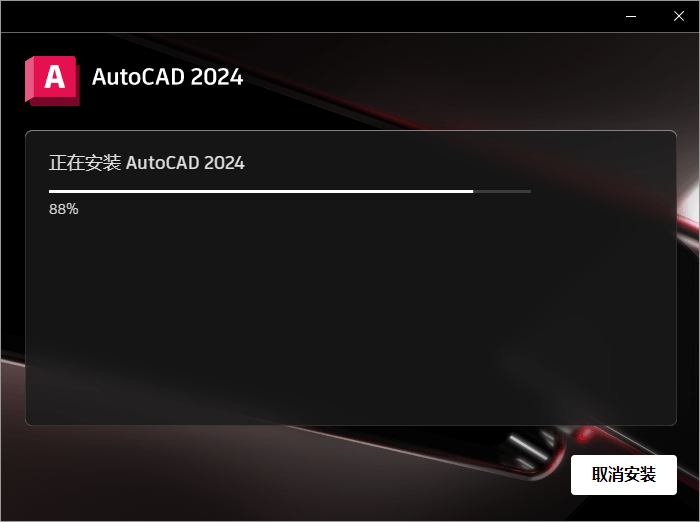 A
AutoCAD 2024

正在安装 AutoCAD 2024

88%

取消安装